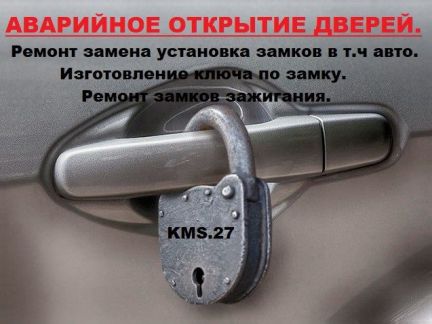 АВАРИЙНОЕ ОТКРЫТИЕ ДВЕРЕЙ.
Ремонт замена установка замков в т.ч авто.
Изготовление ключа по замку.
Ремонт замков зажигания.

KMS.27